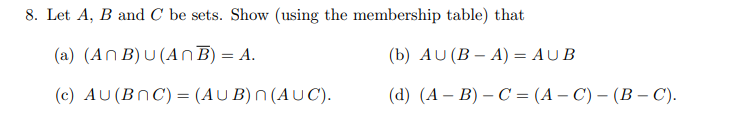 8. Let $A$, $B$ and $C$ be sets. Show (using the membership table) that

(a) $(A \cap B) \cup (A \cap \overline{B}) = A$.

(b) $A \cup (B - A) = A \cup B$

(c) $A \cup (B \cap C) = (A \cup B) \cap (A \cup C)$.

(d) $(A - B) - C = (A - C) - (B - C)$.